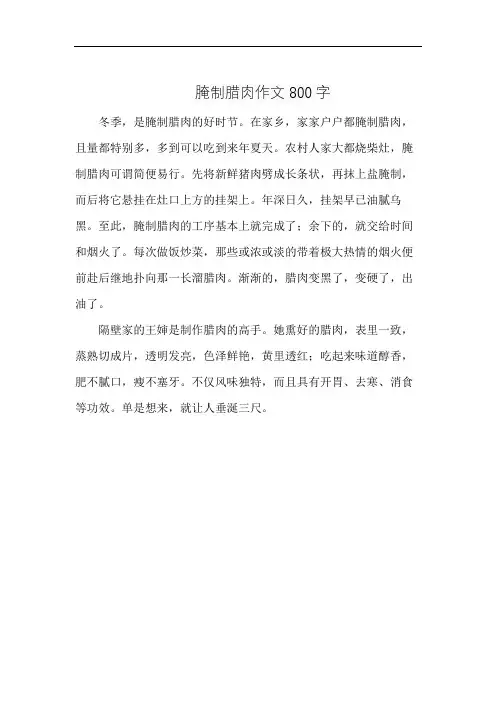 腌制腊肉作文 800 字

冬季，是腌制腊肉的好时节。在家乡，家家户户都腌制腊肉，且量都特别多，多到可以吃到来年夏天。农村人家大都烧柴灶，腌制腊肉可谓简便易行。先将新鲜猪肉劈成长条状，再抹上盐腌制，而后将它悬挂在灶口上方的挂架上。年深日久，挂架早已油腻乌黑。至此，腌制腊肉的工序基本上就完成了；余下的，就交给时间和烟火了。每次做饭炒菜，那些或浓或淡的带着极大热情的烟火便前赴后继地扑向那一长溜腊肉。渐渐的，腊肉变黑了，变硬了，出油了。

隔壁家的王婶是制作腊肉的高手。她熏好的腊肉，表里一致，蒸熟切成片，透明发亮，色泽鲜艳，黄里透红；吃起来味道醇香，肥不腻口，瘦不塞牙。不仅风味独特，而且具有开胃、去寒、消食等功效。单是想来，就让人垂涎三尺。